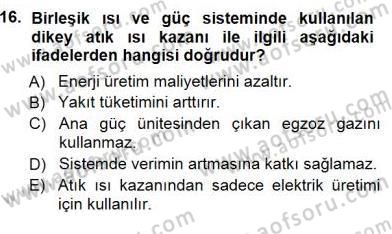 16. Birleşik ısı ve güç sisteminde kullanılan dikey atık ısı kazanı ile ilgili aşağıdaki ifadelerden hangisi doğrudur?

A) Enerji üretim maliyetlerini azaltır.
B) Yakıt tüketimini arttırır.
C) Ana güç ünitesinden çıkan egzoz gazını kullanmaz.
D) Sistemde verimin artmasına katkı sağlamaz.
E) Atık ısı kazanından sadece elektrik üretimi için kullanılır.

www.aofsoru.com